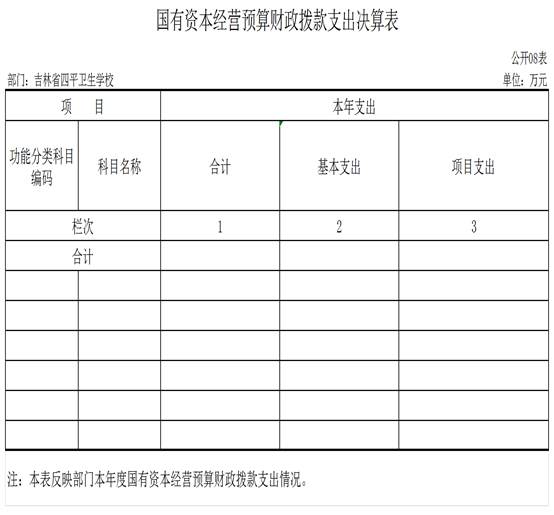 国有资本经营预算财政拨款支出决算表

公开08表

部门：吉林省四平卫生学校

单位：万元

| 项　　目 | | 本年支出 | | |
|---|---|---|---|---|
| 功能分类科目编码 | 科目名称 | 合计 | 基本支出 | 项目支出 |
| 栏次 | | 1 | 2 | 3 |
| 合计 | | | | |
| | | | | |
| | | | | |
| | | | | |
| | | | | |
| | | | | |
| | | | | |

注：本表反映部门本年度国有资本经营预算财政拨款支出情况。